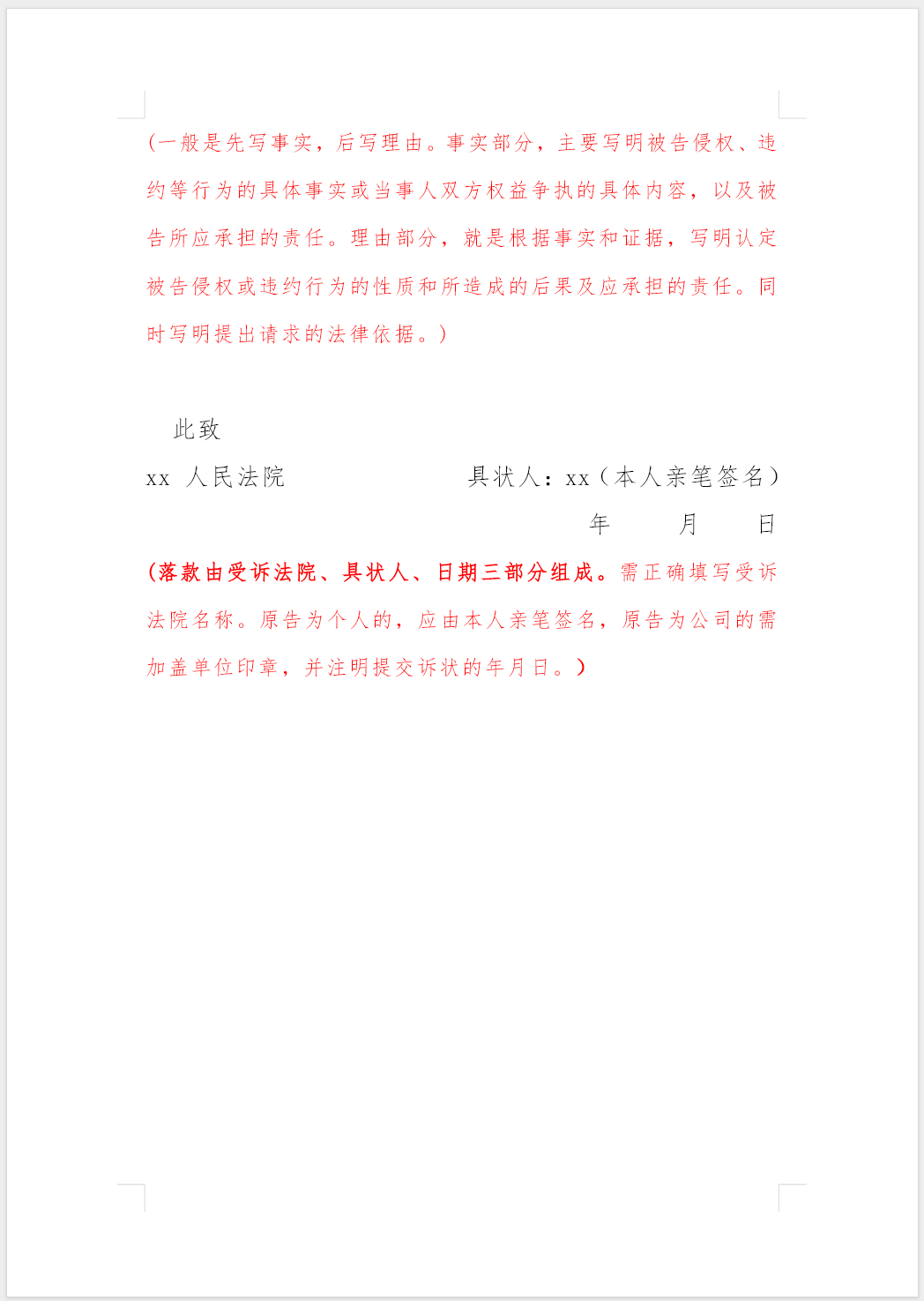 (一般是先写事实，后写理由。事实部分，主要写明被告侵权、违约等行为的具体事实或当事人双方权益争执的具体内容，以及被告所应承担的责任。理由部分，就是根据事实和证据，写明认定被告侵权或违约行为的性质和所造成的后果及应承担的责任。同时写明提出请求的法律依据。)

此致

xx 人民法院　　　　　　具状人：xx（本人亲笔签名）

年　　月　　日

(落款由受诉法院、具状人、日期三部分组成。需正确填写受诉法院名称。原告为个人的，应由本人亲笔签名，原告为公司的需加盖单位印章，并注明提交诉状的年月日。)